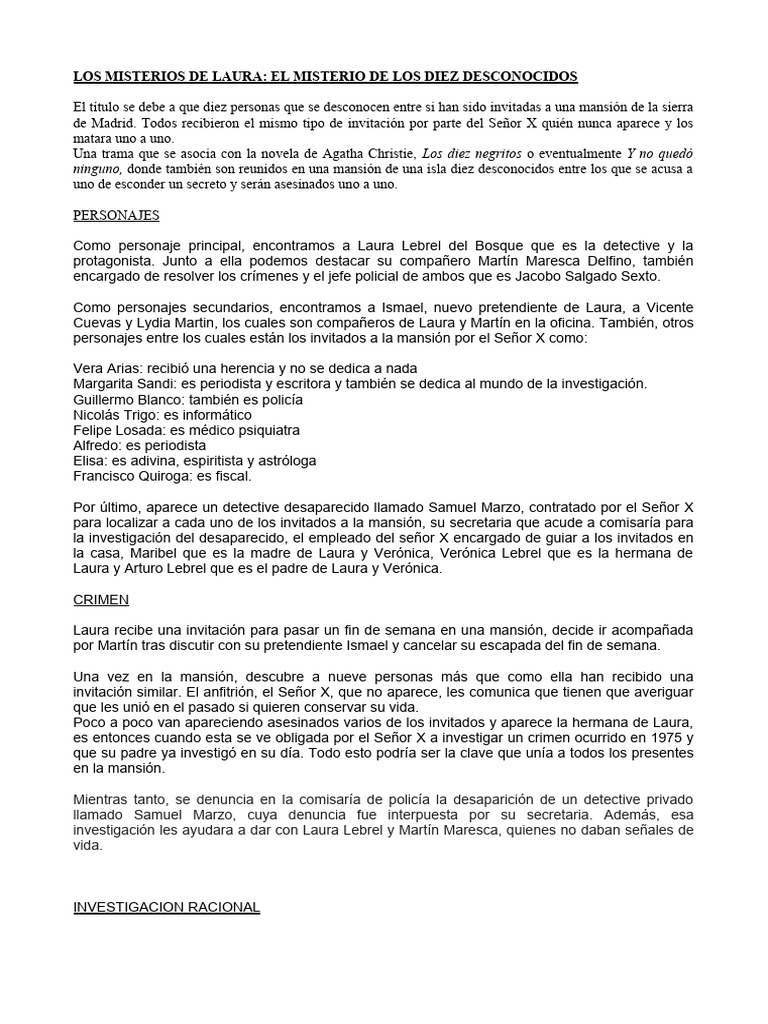 LOS MISTERIOS DE LAURA: EL MISTERIO DE LOS DIEZ DESCONOCIDOS

El título se debe a que diez personas que se desconocen entre si han sido invitadas a una mansión de la sierra de Madrid. Todos recibieron el mismo tipo de invitación por parte del Señor X quién nunca aparece y los matara uno a uno.
Una trama que se asocia con la novela de Agatha Christie, Los diez negritos o eventualmente Y no quedó ninguno, donde también son reunidos en una mansión de una isla diez desconocidos entre los que se acusa a uno de esconder un secreto y serán asesinados uno a uno.

PERSONAJES

Como personaje principal, encontramos a Laura Lebrel del Bosque que es la detective y la protagonista. Junto a ella podemos destacar su compañero Martín Maresca Delfino, también encargado de resolver los crímenes y el jefe policial de ambos que es Jacobo Salgado Sexto.

Como personajes secundarios, encontramos a Ismael, nuevo pretendiente de Laura, a Vicente Cuevas y Lydia Martin, los cuales son compañeros de Laura y Martín en la oficina. También, otros personajes entre los cuales están los invitados a la mansión por el Señor X como:

Vera Arias: recibió una herencia y no se dedica a nada
Margarita Sandi: es periodista y escritora y también se dedica al mundo de la investigación.
Guillermo Blanco: también es policía
Nicolás Trigo: es informático
Felipe Losada: es médico psiquiatra
Alfredo: es periodista
Elisa: es adivina, espiritista y astróloga
Francisco Quiroga: es fiscal.

Por último, aparece un detective desaparecido llamado Samuel Marzo, contratado por el Señor X para localizar a cada uno de los invitados a la mansión, su secretaria que acude a comisaría para la investigación del desaparecido, el empleado del señor X encargado de guiar a los invitados en la casa, Maribel que es la madre de Laura y Verónica, Verónica Lebrel que es la hermana de Laura y Arturo Lebrel que es el padre de Laura y Verónica.

CRIMEN

Laura recibe una invitación para pasar un fin de semana en una mansión, decide ir acompañada por Martín tras discutir con su pretendiente Ismael y cancelar su escapada del fin de semana.

Una vez en la mansión, descubre a nueve personas más que como ella han recibido una invitación similar. El anfitrión, el Señor X, que no aparece, les comunica que tienen que averiguar que les unió en el pasado si quieren conservar su vida.
Poco a poco van apareciendo asesinados varios de los invitados y aparece la hermana de Laura, es entonces cuando esta se ve obligada por el Señor X a investigar un crimen ocurrido en 1975 y que su padre ya investigó en su día. Todo esto podría ser la clave que unía a todos los presentes en la mansión.

Mientras tanto, se denuncia en la comisaría de policía la desaparición de un detective privado llamado Samuel Marzo, cuya denuncia fue interpuesta por su secretaria. Además, esa investigación les ayudara a dar con Laura Lebrel y Martín Maresca, quienes no daban señales de vida.

INVESTIGACION RACIONAL